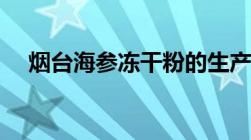 烟台海参冻干粉的生产